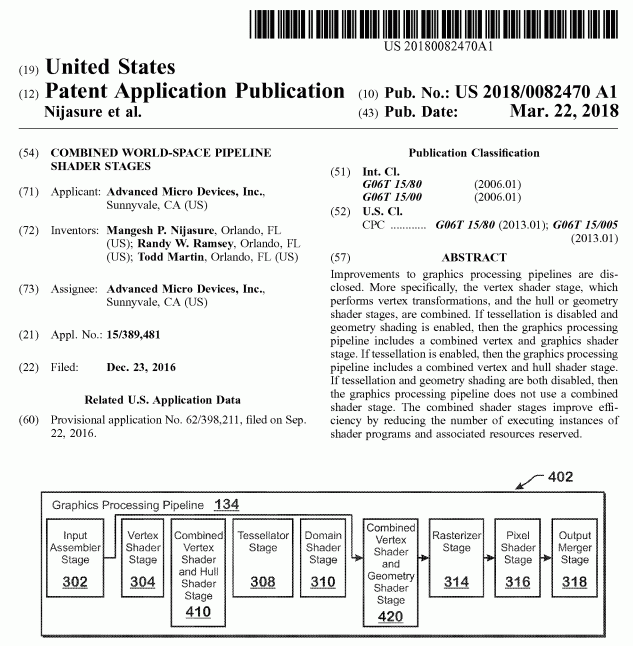 US 20180082470A1

(19) United States
(12) Patent Application Publication
Nijasure et al.

(10) Pub. No.: US 2018/0082470 A1
(43) Pub. Date: Mar. 22, 2018

(54) COMBINED WORLD-SPACE PIPELINE SHADER STAGES

(71) Applicant: Advanced Micro Devices, Inc., Sunnyvale, CA (US)

(72) Inventors: Mangesh P. Nijasure, Orlando, FL (US); Randy W. Ramsey, Orlando, FL (US); Todd Martin, Orlando, FL (US)

(73) Assignee: Advanced Micro Devices, Inc., Sunnyvale, CA (US)

(21) Appl. No.: 15/389,481

(22) Filed: Dec. 23, 2016

Related U.S. Application Data

(60) Provisional application No. 62/398,211, filed on Sep. 22, 2016.

Publication Classification

(51) Int. Cl.
G06T 15/80 (2006.01)
G06T 15/00 (2006.01)

(52) U.S. Cl.
CPC ............ G06T 15/80 (2013.01); G06T 15/005 (2013.01)

(57) ABSTRACT

Improvements to graphics processing pipelines are disclosed. More specifically, the vertex shader stage, which performs vertex transformations, and the hull or geometry shader stages, are combined. If tessellation is disabled and geometry shading is enabled, then the graphics processing pipeline includes a combined vertex and graphics shader stage. If tessellation is enabled, then the graphics processing pipeline includes a combined vertex and hull shader stage. If tessellation and geometry shading are both disabled, then the graphics processing pipeline does not use a combined shader stage. The combined shader stages improve efficiency by reducing the number of executing instances of shader programs and associated resources reserved.

402

Graphics Processing Pipeline 134

Input Assembler Stage 302

Vertex Shader Stage 304

Combined Vertex Shader and Hull Shader Stage 410

Tessellator Stage 308

Domain Shader Stage 310

Combined Vertex Shader and Geometry Shader Stage 420

Rasterizer Stage 314

Pixel Shader Stage 316

Output Merger Stage 318